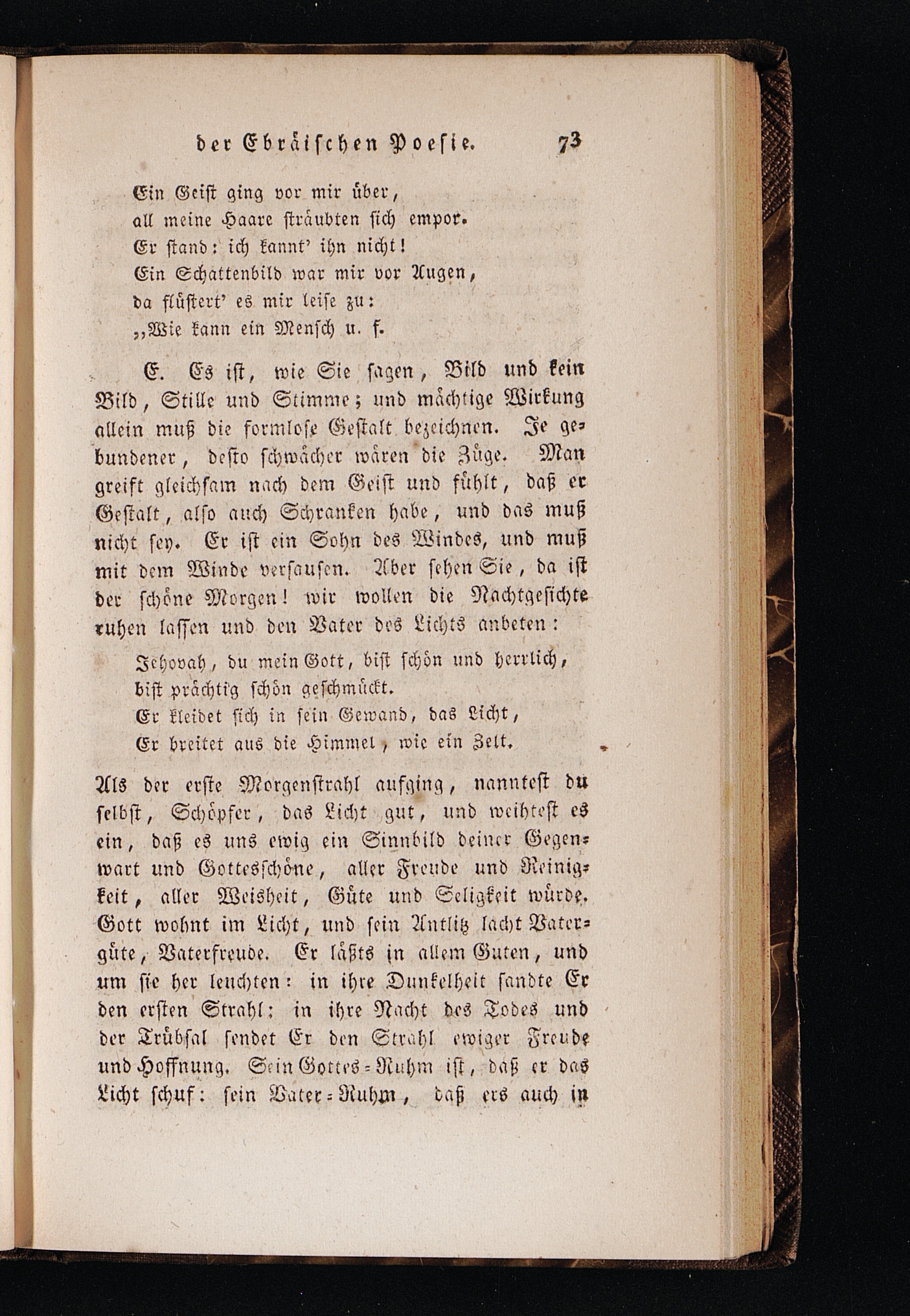 der Ebräischen Poesie. 73

Ein Geist ging vor mir über,
all meine Haare sträubten sich empor.
Er stand: ich kannt' ihn nicht!
Ein Schattenbild war mir vor Augen,
da flüstert' es mir leise zu:
„Wie kann ein Mensch u. f.

E. Es ist, wie Sie sagen, Bild und kein Bild, Stille und Stimme; und mächtige Wirkung allein muß die formlose Gestalt bezeichnen. Je gebundener, desto schwächer wären die Züge. Man greift gleichsam nach dem Geist und fühlt, daß er Gestalt, also auch Schranken habe, und das muß nicht seyn. Er ist ein Sohn des Windes, und muß mit dem Winde versausen. Aber sehen Sie, da ist der schöne Morgen! wir wollen die Nachtgesichte ruhen lassen und den Vater des Lichts anbeten:

Jehovah, du mein Gott, bist schön und herrlich,
bist prächtig schön geschmückt.
Er kleidet sich in sein Gewand, das Licht,
Er breitet aus die Himmel, wie ein Zelt.

Als der erste Morgenstrahl aufging, nanntest du selbst, Schöpfer, das Licht gut, und weihtest es ein, daß es uns ewig ein Sinnbild deiner Gegenwart und Gottesschöne, aller Freude und Reinigkeit, aller Weisheit, Güte und Seligkeit würde. Gott wohnt im Licht, und sein Antlitz lacht Vatergüte, Vaterfreude. Er läßts in allem Guten, und um sie her leuchten: in ihre Dunkelheit sandte Er den ersten Strahl: in ihre Nacht des Todes und der Trübsal sendet Er den Strahl ewiger Freude und Hoffnung. Sein Gottes-Ruhm ist, daß er das Licht schuf: sein Vater-Ruhm, daß ers auch in